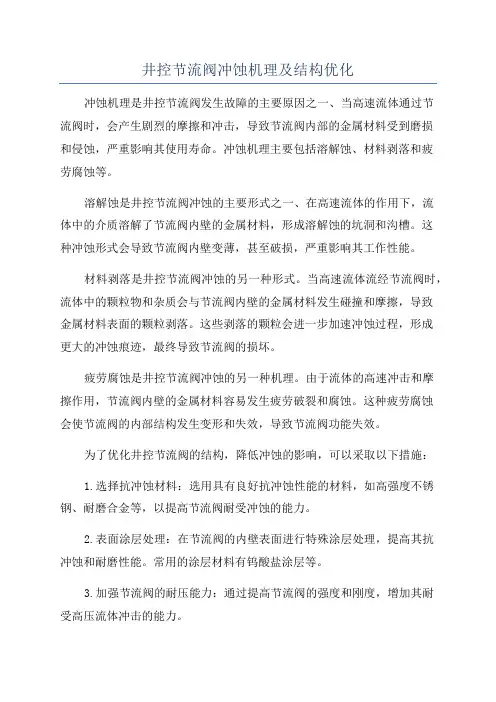 井控节流阀冲蚀机理及结构优化

冲蚀机理是井控节流阀发生故障的主要原因之一、当高速流体通过节流阀时，会产生剧烈的摩擦和冲击，导致节流阀内部的金属材料受到磨损和侵蚀，严重影响其使用寿命。冲蚀机理主要包括溶解蚀、材料剥落和疲劳腐蚀等。

溶解蚀是井控节流阀冲蚀的主要形式之一、在高速流体的作用下，流体中的介质溶解了节流阀内壁的金属材料，形成溶解蚀的坑洞和沟槽。这种冲蚀形式会导致节流阀内壁变薄，甚至破损，严重影响其工作性能。

材料剥落是井控节流阀冲蚀的另一种形式。当高速流体流经节流阀时，流体中的颗粒物和杂质会与节流阀内壁的金属材料发生碰撞和摩擦，导致金属材料表面的颗粒剥落。这些剥落的颗粒会进一步加速冲蚀过程，形成更大的冲蚀痕迹，最终导致节流阀的损坏。

疲劳腐蚀是井控节流阀冲蚀的另一种机理。由于流体的高速冲击和摩擦作用，节流阀内壁的金属材料容易发生疲劳破裂和腐蚀。这种疲劳腐蚀会使节流阀的内部结构发生变形和失效，导致节流阀功能失效。

为了优化井控节流阀的结构，降低冲蚀的影响，可以采取以下措施：

1.选择抗冲蚀材料：选用具有良好抗冲蚀性能的材料，如高强度不锈钢、耐磨合金等，以提高节流阀耐受冲蚀的能力。

2.表面涂层处理：在节流阀的内壁表面进行特殊涂层处理，提高其抗冲蚀和耐磨性能。常用的涂层材料有钨酸盐涂层等。

3.加强节流阀的耐压能力：通过提高节流阀的强度和刚度，增加其耐受高压流体冲击的能力。